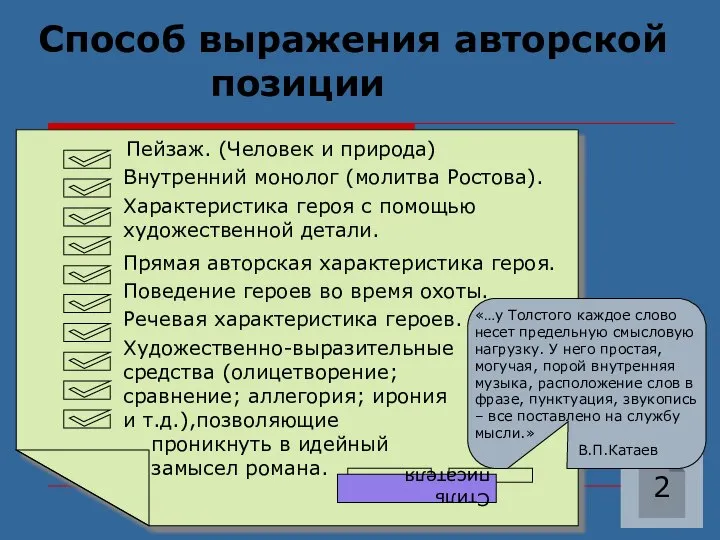 Способ выражения авторской позиции

Пейзаж. (Человек и природа)

Внутренний монолог (молитва Ростова).

Характеристика героя с помощью художественной детали.

Прямая авторская характеристика героя.

Поведение героев во время охоты.

Речевая характеристика героев.

Художественно-выразительные средства (олицетворение; сравнение; аллегория; ирония и т.д.),позволяющие проникнуть в идейный замысел романа.

«…у Толстого каждое слово несет предельную смысловую нагрузку. У него простая, могучая, порой внутренняя музыка, расположение слов в фразе, пунктуация, звукопись – все поставлено на службу мысли.»

В.П.Катаев

Стиль писателя

2